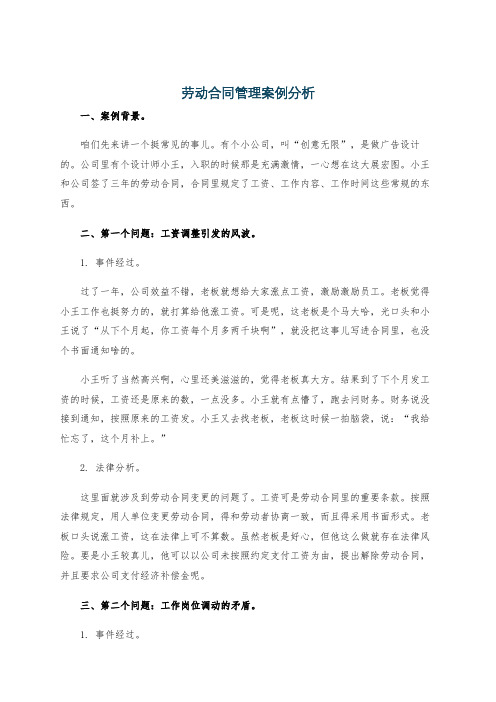 劳动合同管理案例分析

一、案例背景。

咱们先来讲一个挺常见的事儿。有个小公司，叫“创意无限”，是做广告设计的。公司里有个设计师小王，入职的时候那是充满激情，一心想在这大展宏图。小王和公司签了三年的劳动合同，合同里规定了工资、工作内容、工作时间这些常规的东西。

二、第一个问题：工资调整引发的风波。

1. 事件经过。

过了一年，公司效益不错，老板就想给大家涨点工资，激励激励员工。老板觉得小王工作也挺努力的，就打算给他涨工资。可是呢，这老板是个马大哈，光口头和小王说了“从下个月起，你工资每个月多两千块啊”，就没把这事儿写进合同里，也没个书面通知啥的。

小王听了当然高兴啊，心里还美滋滋的，觉得老板真大方。结果到了下个月发工资的时候，工资还是原来的数，一点没多。小王就有点懵了，跑去问财务。财务说没接到通知，按照原来的工资发。小王又去找老板，老板这时候一拍脑袋，说：“我给忙忘了，这个月补上。”

2. 法律分析。

这里面就涉及到劳动合同变更的问题了。工资可是劳动合同里的重要条款。按照法律规定，用人单位变更劳动合同，得和劳动者协商一致，而且得采用书面形式。老板口头说涨工资，这在法律上可不算数。虽然老板是好心，但他这么做就存在法律风险。要是小王较真儿，他可以以公司未按照约定支付工资为由，提出解除劳动合同，并且要求公司支付经济补偿金呢。

三、第二个问题：工作岗位调动的矛盾。

1. 事件经过。